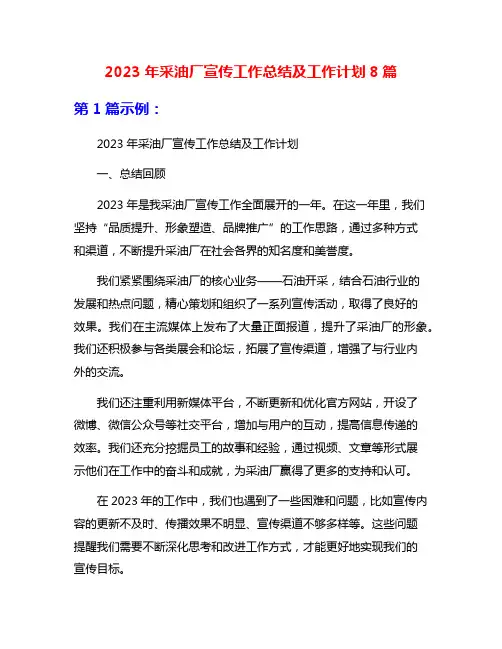 2023 年采油厂宣传工作总结及工作计划 8 篇

第 1 篇示例：

2023 年采油厂宣传工作总结及工作计划

一、总结回顾

2023 年是我采油厂宣传工作全面展开的一年。在这一年里，我们坚持“品质提升、形象塑造、品牌推广”的工作思路，通过多种方式和渠道，不断提升采油厂在社会各界的知名度和美誉度。

我们紧紧围绕采油厂的核心业务——石油开采，结合石油行业的发展和热点问题，精心策划和组织了一系列宣传活动，取得了良好的效果。我们在主流媒体上发布了大量正面报道，提升了采油厂的形象。我们还积极参与各类展会和论坛，拓展了宣传渠道，增强了与行业内外的交流。

我们还注重利用新媒体平台，不断更新和优化官方网站，开设了微博、微信公众号等社交平台，增加与用户的互动，提高信息传递的效率。我们还充分挖掘员工的故事和经验，通过视频、文章等形式展示他们在工作中的奋斗和成就，为采油厂赢得了更多的支持和认可。

在 2023 年的工作中，我们也遇到了一些困难和问题，比如宣传内容的更新不及时、传播效果不明显、宣传渠道不够多样等。这些问题提醒我们需要不断深化思考和改进工作方式，才能更好地实现我们的宣传目标。